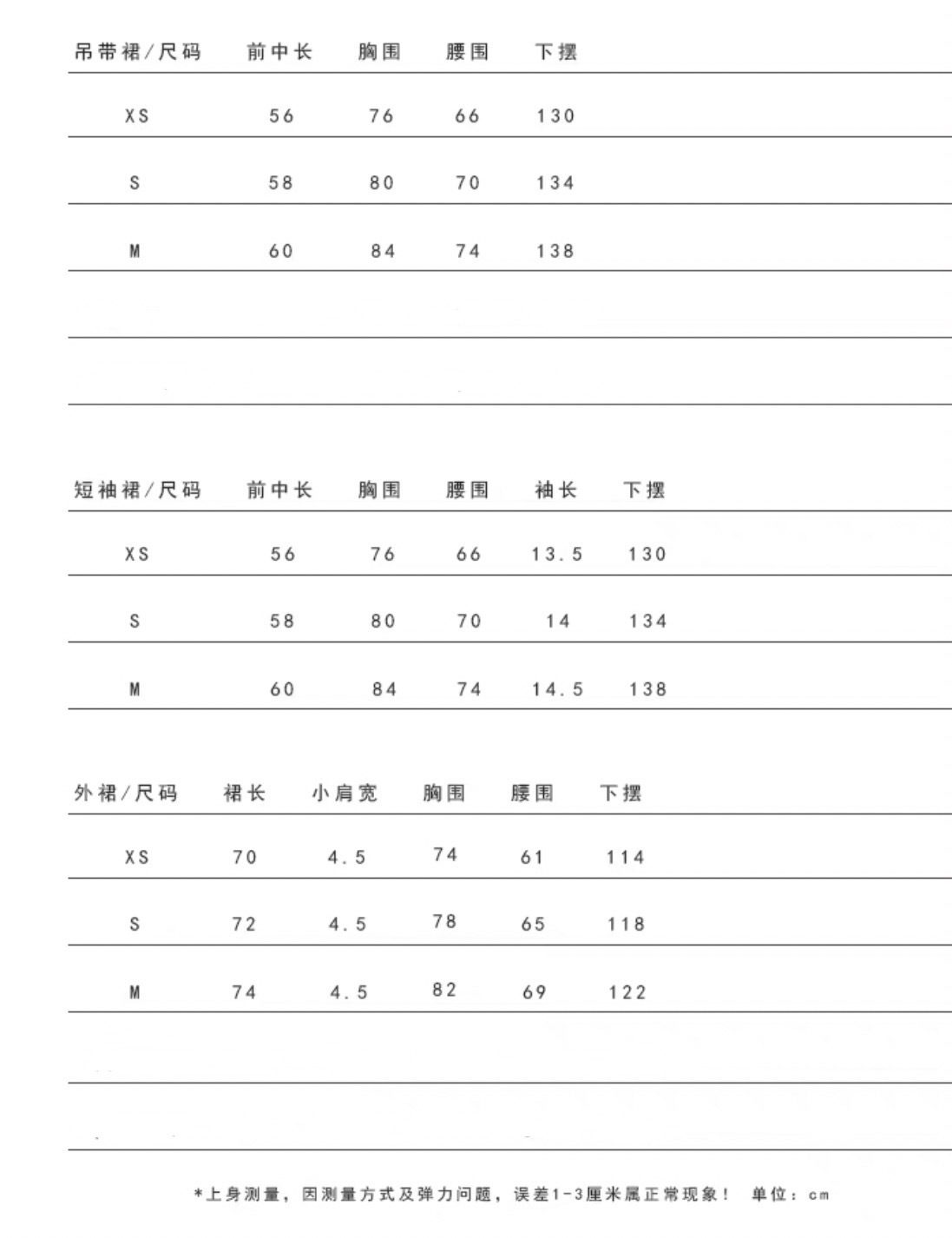 | 吊带裙/尺码 | 前中长 | 胸围 | 腰围 | 下摆 |
|---|---|---|---|---|
| XS | 56 | 76 | 66 | 130 |
| S | 58 | 80 | 70 | 134 |
| M | 60 | 84 | 74 | 138 |

| 短袖裙/尺码 | 前中长 | 胸围 | 腰围 | 袖长 | 下摆 |
|---|---|---|---|---|---|
| XS | 56 | 76 | 66 | 13.5 | 130 |
| S | 58 | 80 | 70 | 14 | 134 |
| M | 60 | 84 | 74 | 14.5 | 138 |

| 外裙/尺码 | 裙长 | 小肩宽 | 胸围 | 腰围 | 下摆 |
|---|---|---|---|---|---|
| XS | 70 | 4.5 | 74 | 61 | 114 |
| S | 72 | 4.5 | 78 | 65 | 118 |
| M | 74 | 4.5 | 82 | 69 | 122 |

*上身测量，因测量方式及弹力问题，误差1-3厘米属正常现象！ 单位：cm